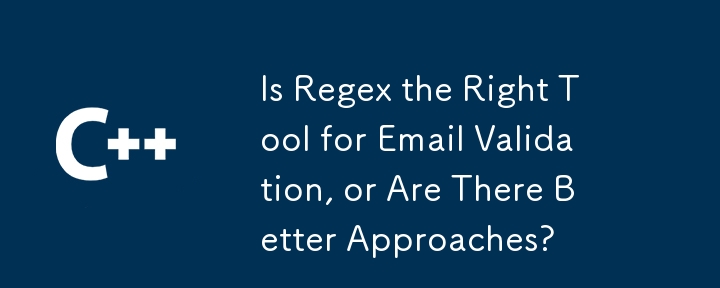 C++

Is Regex the Right Tool for Email Validation, or Are There Better Approaches?